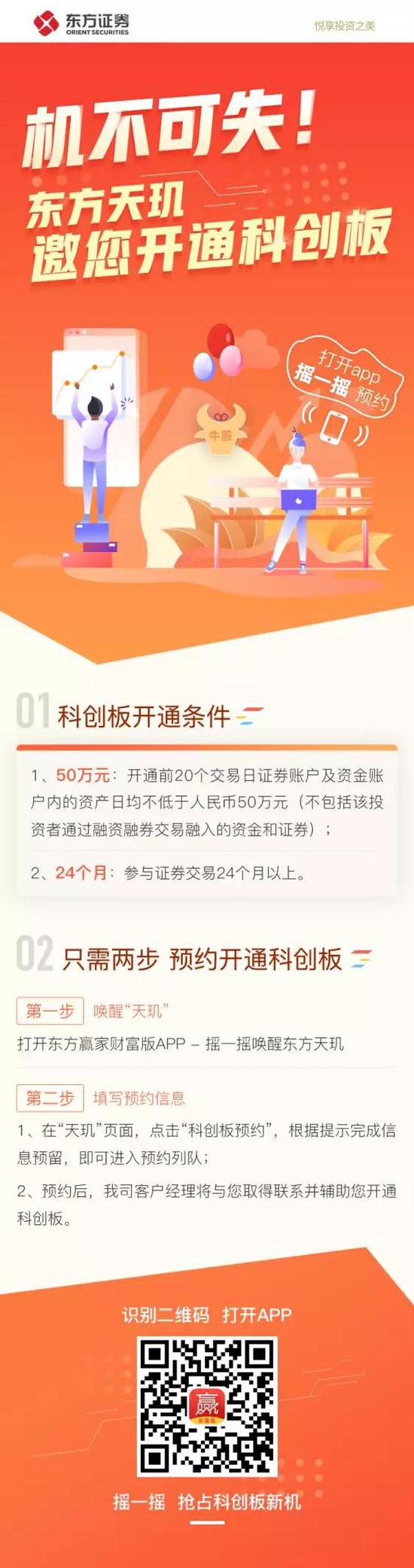 东方证券
ORIENT SECURITIES

悦享投资之美

机不可失！
东方天玑
邀您开通科创板

打开app
摇一摇 预约

牛股

01 科创板开通条件

1、50万元：开通前20个交易日证券账户及资金账户内的资产日均不低于人民币50万元（不包括该投资者通过融资融券交易融入的资金和证券）；

2、24个月：参与证券交易24个月以上。

02 只需两步 预约开通科创板

第一步 唤醒“天玑”

打开东方赢家财富版APP – 摇一摇唤醒东方天玑

第二步 填写预约信息

1、在“天玑”页面，点击“科创板预约”，根据提示完成信息预留，即可进入预约列队；

2、预约后，我司客户经理将与您取得联系并辅助您开通科创板。

识别二维码 打开APP

赢
财富版

摇一摇 抢占科创板新机